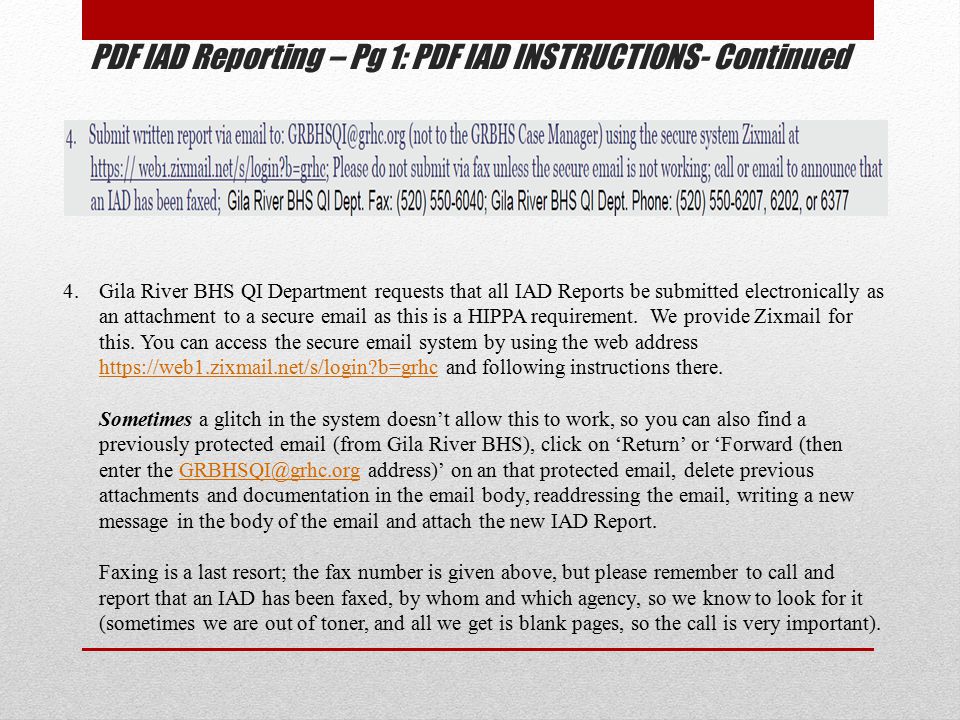 PDF IAD Reporting – Pg 1: PDF IAD INSTRUCTIONS- Continued

4. Submit written report via email to: GRBHSQI@grhc.org (not to the GRBHS Case Manager) using the secure system Zixmail at https:// web1.zixmail.net/s/login?b=grhc; Please do not submit via fax unless the secure email is not working; call or email to announce that an IAD has been faxed; Gila River BHS QI Dept. Fax: (520) 550-6040; Gila River BHS QI Dept. Phone: (520) 550-6207, 6202, or 6377

4. Gila River BHS QI Department requests that all IAD Reports be submitted electronically as an attachment to a secure email as this is a HIPPA requirement. We provide Zixmail for this. You can access the secure email system by using the web address https://web1.zixmail.net/s/login?b=grhc and following instructions there.

Sometimes a glitch in the system doesn't allow this to work, so you can also find a previously protected email (from Gila River BHS), click on 'Return' or 'Forward (then enter the GRBHSQI@grhc.org address)' on an that protected email, delete previous attachments and documentation in the email body, readdressing the email, writing a new message in the body of the email and attach the new IAD Report.

Faxing is a last resort; the fax number is given above, but please remember to call and report that an IAD has been faxed, by whom and which agency, so we know to look for it (sometimes we are out of toner, and all we get is blank pages, so the call is very important).